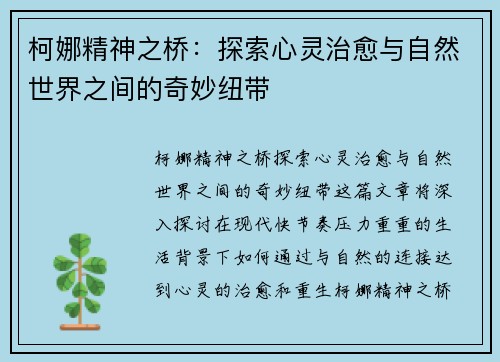 柯娜精神之桥：探索心灵治愈与自然世界之间的奇妙纽带

柯娜精神之桥探索心灵治愈与自然世界之间的奇妙纽带这篇文章将深入探讨在现代快节奏压力重重的生活背景下如何通过与自然的连接达到心灵的治愈和重生柯娜精神之桥